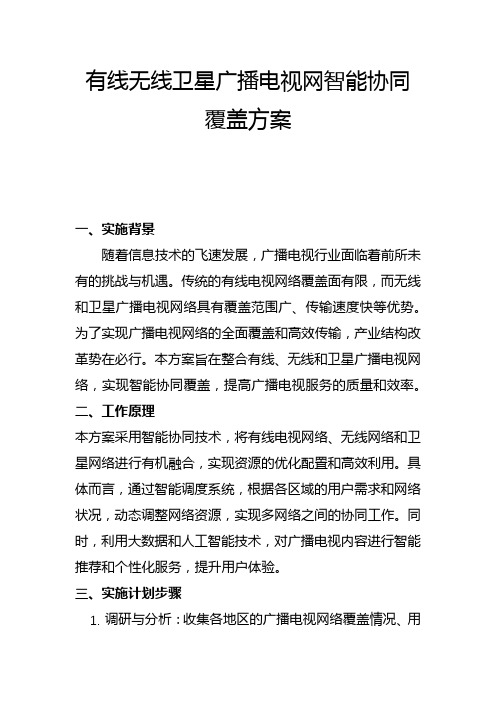 有线无线卫星广播电视网智能协同覆盖方案

一、实施背景

随着信息技术的飞速发展，广播电视行业面临着前所未有的挑战与机遇。传统的有线电视网络覆盖面有限，而无线和卫星广播电视网络具有覆盖范围广、传输速度快等优势。为了实现广播电视网络的全面覆盖和高效传输，产业结构改革势在必行。本方案旨在整合有线、无线和卫星广播电视网络，实现智能协同覆盖，提高广播电视服务的质量和效率。

二、工作原理

本方案采用智能协同技术，将有线电视网络、无线网络和卫星网络进行有机融合，实现资源的优化配置和高效利用。具体而言，通过智能调度系统，根据各区域的用户需求和网络状况，动态调整网络资源，实现多网络之间的协同工作。同时，利用大数据和人工智能技术，对广播电视内容进行智能推荐和个性化服务，提升用户体验。

三、实施计划步骤

1. 调研与分析：收集各地区的广播电视网络覆盖情况、用